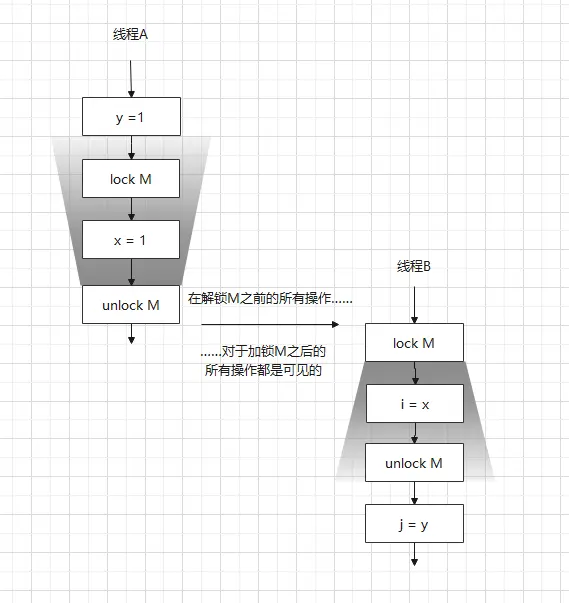 线程A

y =1

lock M

x = 1

unlock M

在解锁M之前的所有操作......

......对于加锁M之后的所有操作都是可见的

线程B

lock M

i = x

unlock M

j = y